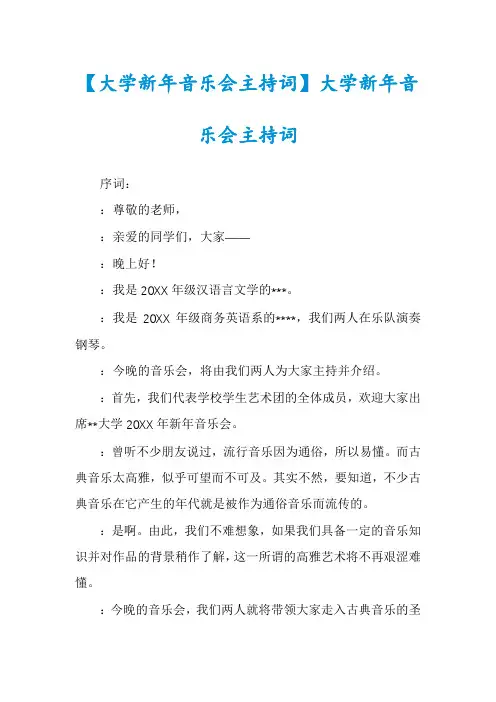 【大学新年音乐会主持词】大学新年音乐会主持词

序词：

：尊敬的老师，

：亲爱的同学们，大家——

：晚上好！

：我是 20XX 年级汉语言文学的***。

：我是 20XX 年级商务英语系的****，我们两人在乐队演奏钢琴。

：今晚的音乐会，将由我们两人为大家主持并介绍。

：首先，我们代表学校学生艺术团的全体成员，欢迎大家出席**大学 20XX 年新年音乐会。

：曾听不少朋友说过，流行音乐因为通俗，所以易懂。而古典音乐太高雅，似乎可望而不可及。其实不然，要知道，不少古典音乐在它产生的年代就是被作为通俗音乐而流传的。

：是啊。由此，我们不难想象，如果我们具备一定的音乐知识并对作品的背景稍作了解，这一所谓的高雅艺术将不再艰涩难懂。

：今晚的音乐会，我们两人就将带领大家走入古典音乐的圣